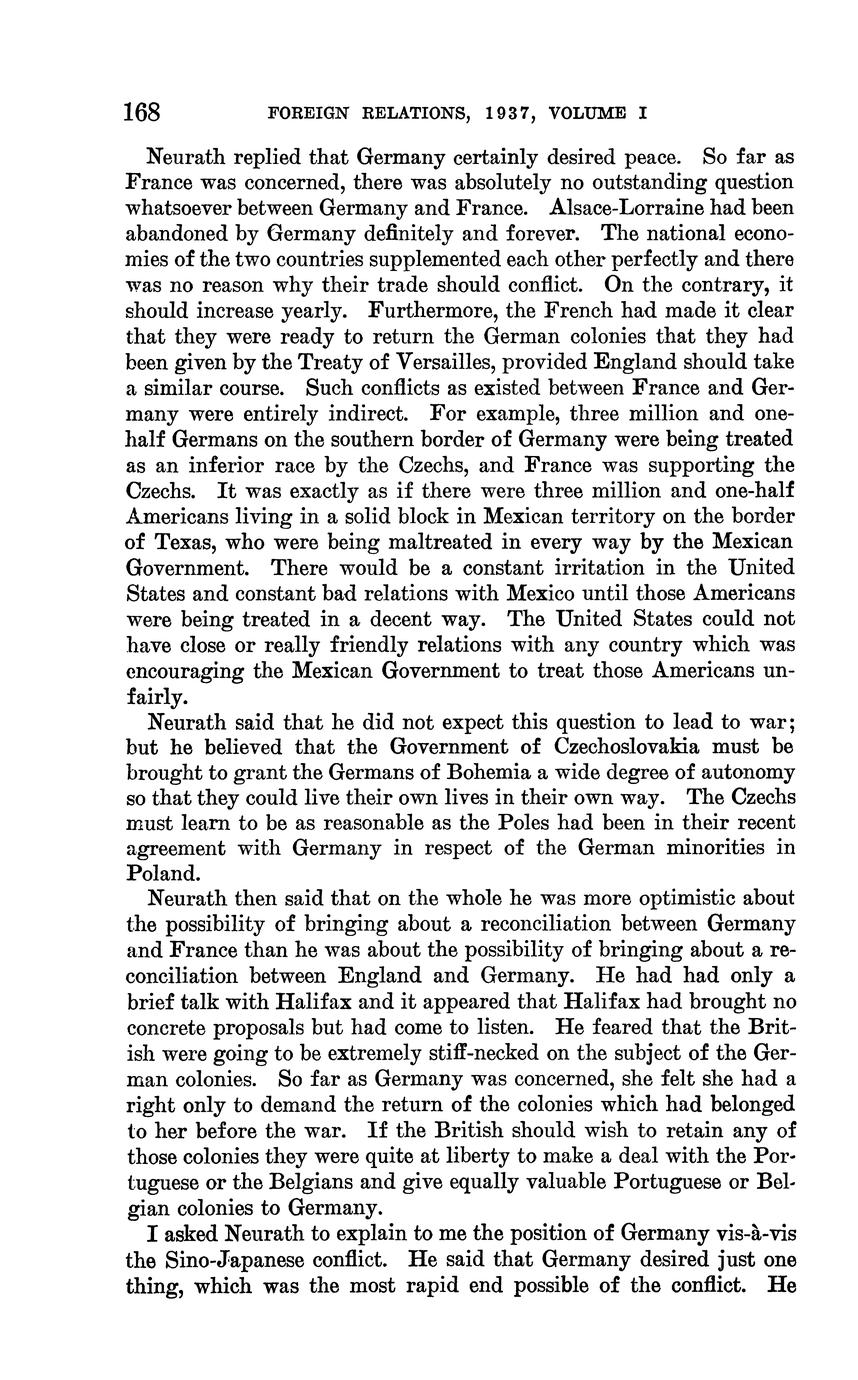 168 FOREIGN RELATIONS, 1937, VOLUME I

Neurath replied that Germany certainly desired peace. So far as France was concerned, there was absolutely no outstanding question whatsoever between Germany and France. Alsace-Lorraine had been abandoned by Germany definitely and forever. The national economies of the two countries supplemented each other perfectly and there was no reason why their trade should conflict. On the contrary, it should increase yearly. Furthermore, the French had made it clear that they were ready to return the German colonies that they had been given by the Treaty of Versailles, provided England should take a similar course. Such conflicts as existed between France and Germany were entirely indirect. For example, three million and one-half Germans on the southern border of Germany were being treated as an inferior race by the Czechs, and France was supporting the Czechs. It was exactly as if there were three million and one-half Americans living in a solid block in Mexican territory on the border of Texas, who were being maltreated in every way by the Mexican Government. There would be a constant irritation in the United States and constant bad relations with Mexico until those Americans were being treated in a decent way. The United States could not have close or really friendly relations with any country which was encouraging the Mexican Government to treat those Americans unfairly.

Neurath said that he did not expect this question to lead to war; but he believed that the Government of Czechoslovakia must be brought to grant the Germans of Bohemia a wide degree of autonomy so that they could live their own lives in their own way. The Czechs must learn to be as reasonable as the Poles had been in their recent agreement with Germany in respect of the German minorities in Poland.

Neurath then said that on the whole he was more optimistic about the possibility of bringing about a reconciliation between Germany and France than he was about the possibility of bringing about a reconciliation between England and Germany. He had had only a brief talk with Halifax and it appeared that Halifax had brought no concrete proposals but had come to listen. He feared that the British were going to be extremely stiff-necked on the subject of the German colonies. So far as Germany was concerned, she felt she had a right only to demand the return of the colonies which had belonged to her before the war. If the British should wish to retain any of those colonies they were quite at liberty to make a deal with the Portuguese or the Belgians and give equally valuable Portuguese or Belgian colonies to Germany.

I asked Neurath to explain to me the position of Germany vis-à-vis the Sino-Japanese conflict. He said that Germany desired just one thing, which was the most rapid end possible of the conflict. He